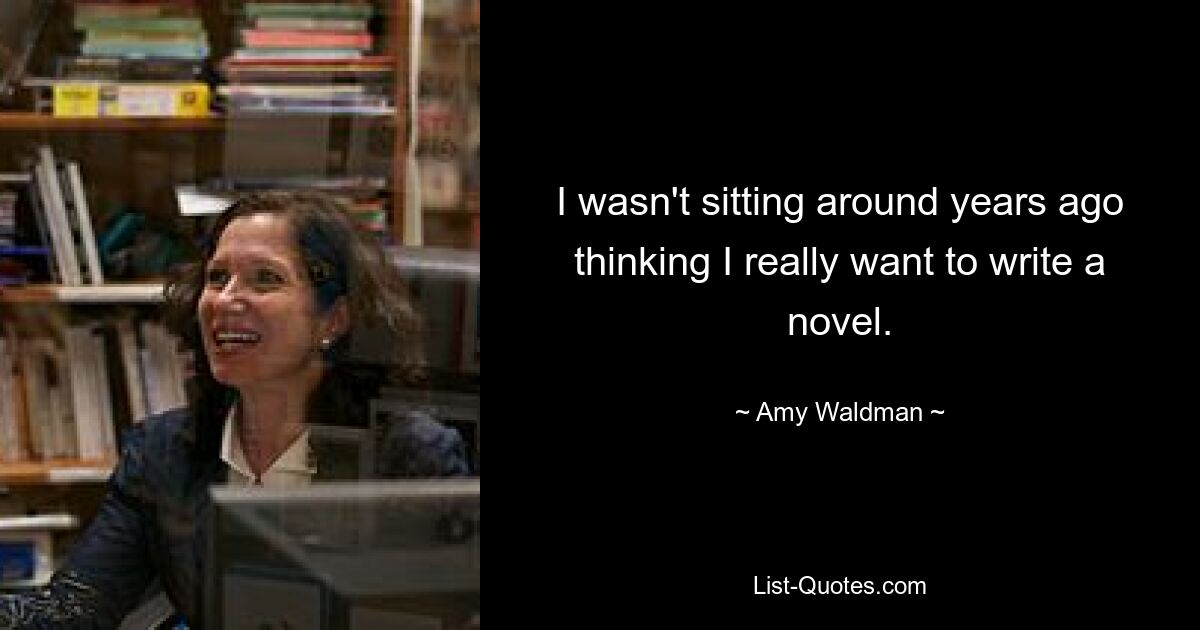 I wasn't sitting around years ago thinking I really want to write a novel.

~ Amy Waldman ~

List-Quotes.com